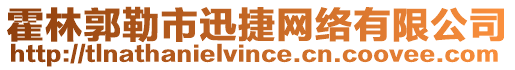 霍林郭勒市迅捷网络有限公司
http://tlnathanielvince.cn.coovee.com